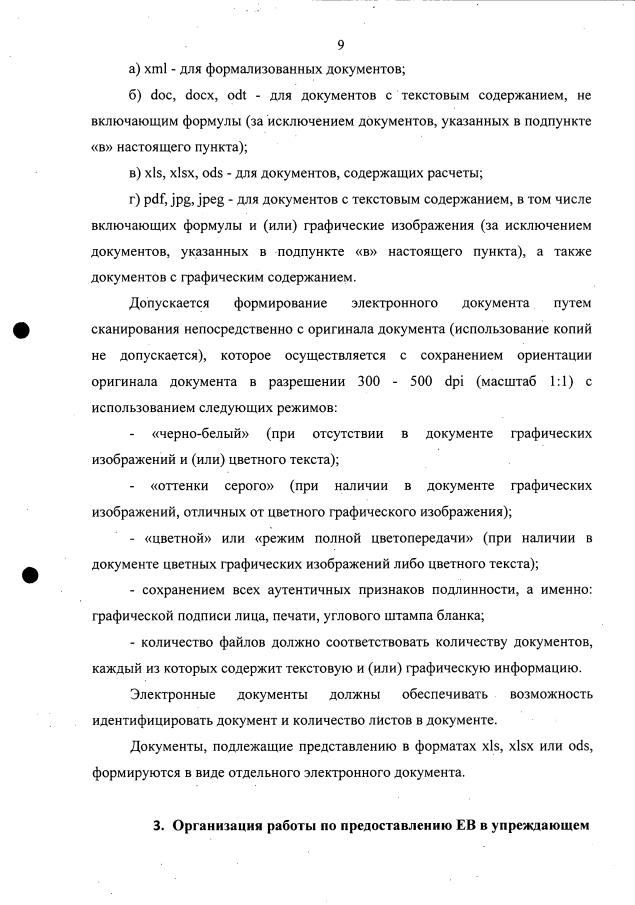 9

а) xml - для формализованных документов;

б) doc, docx, odt - для документов с текстовым содержанием, не включающим формулы (за исключением документов, указанных в подпункте «в» настоящего пункта);

в) xls, xlsx, ods - для документов, содержащих расчеты;

г) pdf, jpg, jpeg - для документов с текстовым содержанием, в том числе включающих формулы и (или) графические изображения (за исключением документов, указанных в подпункте «в» настоящего пункта), а также документов с графическим содержанием.

Допускается формирование электронного документа путем сканирования непосредственно с оригинала документа (использование копий не допускается), которое осуществляется с сохранением ориентации оригинала документа в разрешении 300 - 500 dpi (масштаб 1:1) с использованием следующих режимов:

- «черно-белый» (при отсутствии в документе графических изображений и (или) цветного текста);

- «оттенки серого» (при наличии в документе графических изображений, отличных от цветного графического изображения);

- «цветной» или «режим полной цветопередачи» (при наличии в документе цветных графических изображений либо цветного текста);

- сохранением всех аутентичных признаков подлинности, а именно: графической подписи лица, печати, углового штампа бланка;

- количество файлов должно соответствовать количеству документов, каждый из которых содержит текстовую и (или) графическую информацию.

Электронные документы должны обеспечивать возможность идентифицировать документ и количество листов в документе.

Документы, подлежащие представлению в форматах xls, xlsx или ods, формируются в виде отдельного электронного документа.

3. Организация работы по предоставлению ЕВ в упреждающем